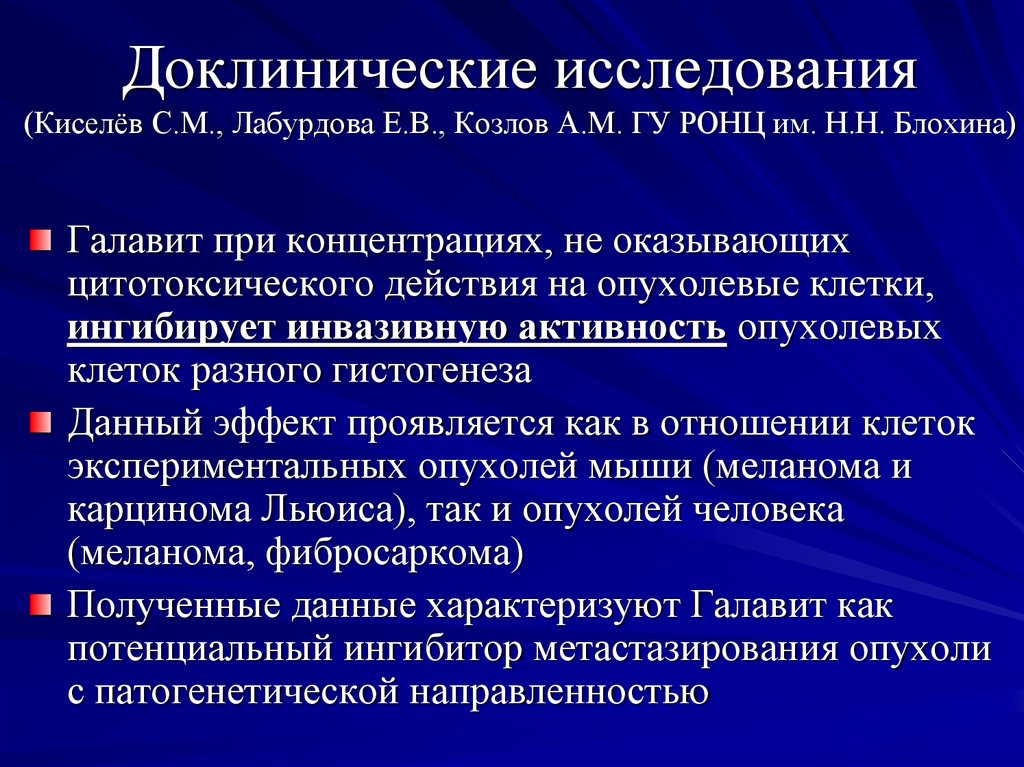 Доклинические исследования
(Киселёв С.М., Лабурдова Е.В., Козлов А.М. ГУ РОНЦ им. Н.Н. Блохина)

Галавит при концентрациях, не оказывающих цитотоксического действия на опухолевые клетки, ингибирует инвазивную активность опухолевых клеток разного гистогенеза

Данный эффект проявляется как в отношении клеток экспериментальных опухолей мыши (меланома и карцинома Льюиса), так и опухолей человека (меланома, фибросаркома)

Полученные данные характеризуют Галавит как потенциальный ингибитор метастазирования опухоли с патогенетической направленностью